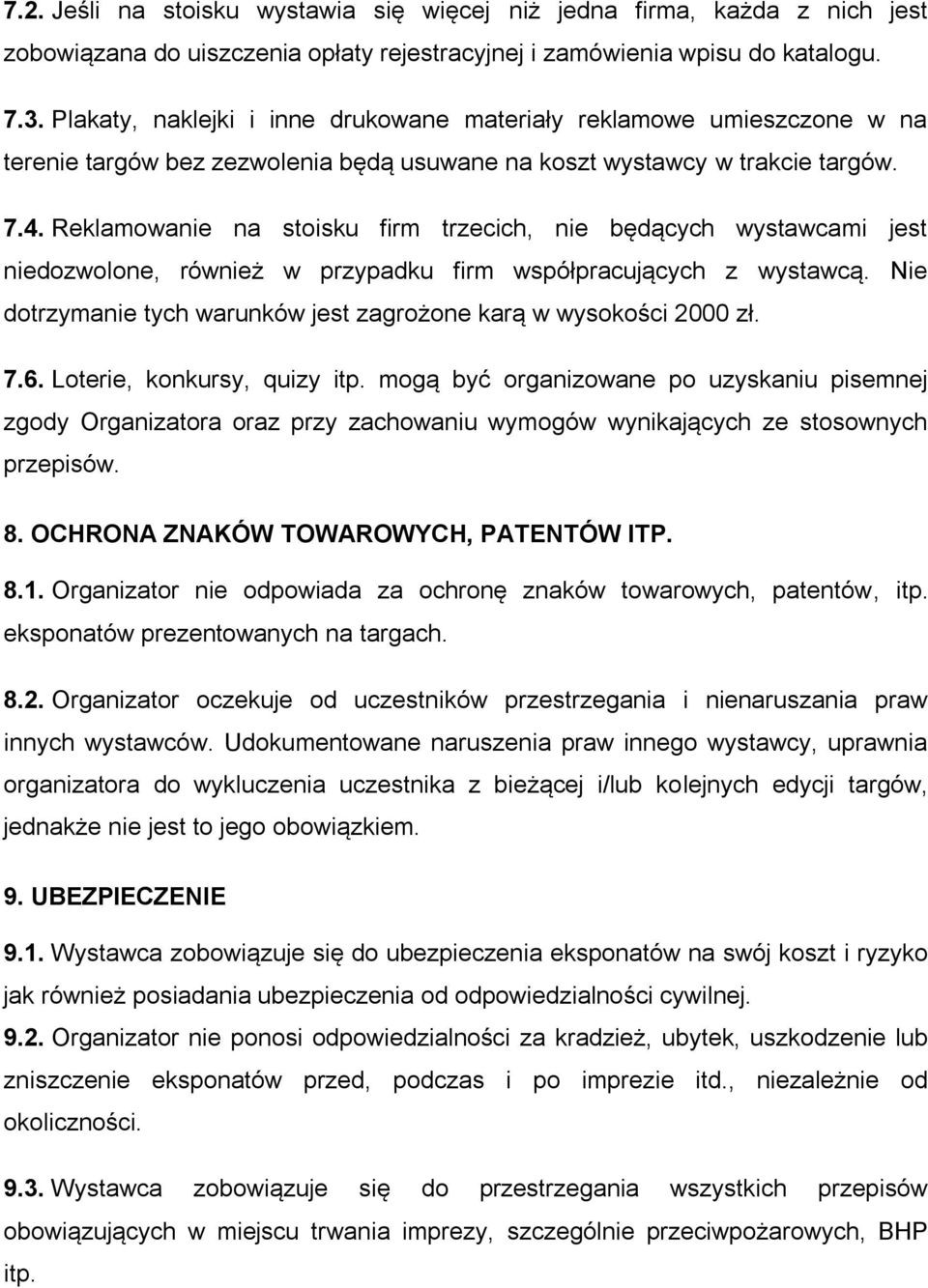 7.2. Jeśli na stoisku wystawia się więcej niż jedna firma, każda z nich jest zobowiązana do uiszczenia opłaty rejestracyjnej i zamówienia wpisu do katalogu.

7.3. Plakaty, naklejki i inne drukowane materiały reklamowe umieszczone w na terenie targów bez zezwolenia będą usuwane na koszt wystawcy w trakcie targów.

7.4. Reklamowanie na stoisku firm trzecich, nie będących wystawcami jest niedozwolone, również w przypadku firm współpracujących z wystawcą. Nie dotrzymanie tych warunków jest zagrożone karą w wysokości 2000 zł.

7.6. Loterie, konkursy, quizy itp. mogą być organizowane po uzyskaniu pisemnej zgody Organizatora oraz przy zachowaniu wymogów wynikających ze stosownych przepisów.

8. OCHRONA ZNAKÓW TOWAROWYCH, PATENTÓW ITP.

8.1. Organizator nie odpowiada za ochronę znaków towarowych, patentów, itp. eksponatów prezentowanych na targach.

8.2. Organizator oczekuje od uczestników przestrzegania i nienaruszania praw innych wystawców. Udokumentowane naruszenia praw innego wystawcy, uprawnia organizatora do wykluczenia uczestnika z bieżącej i/lub kolejnych edycji targów, jednakże nie jest to jego obowiązkiem.

9. UBEZPIECZENIE

9.1. Wystawca zobowiązuje się do ubezpieczenia eksponatów na swój koszt i ryzyko jak również posiadania ubezpieczenia od odpowiedzialności cywilnej.

9.2. Organizator nie ponosi odpowiedzialności za kradzież, ubytek, uszkodzenie lub zniszczenie eksponatów przed, podczas i po imprezie itd., niezależnie od okoliczności.

9.3. Wystawca zobowiązuje się do przestrzegania wszystkich przepisów obowiązujących w miejscu trwania imprezy, szczególnie przeciwpożarowych, BHP itp.